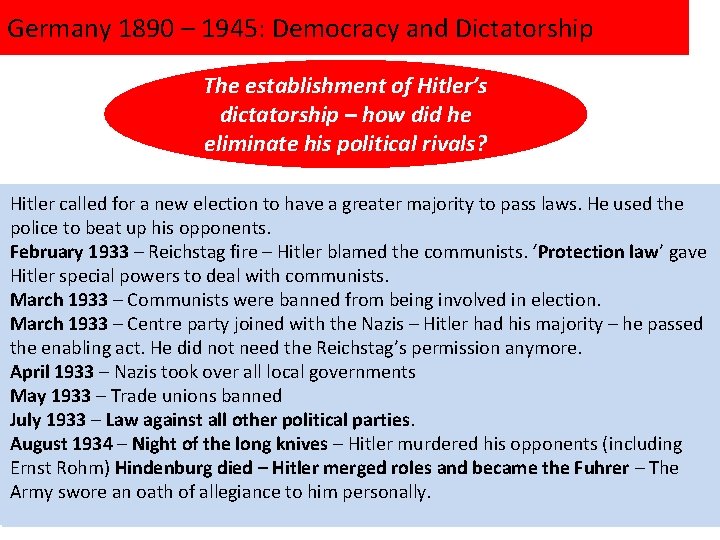 Germany 1890 – 1945: Democracy and Dictatorship

The establishment of Hitler's dictatorship – how did he eliminate his political rivals?

Hitler called for a new election to have a greater majority to pass laws. He used the police to beat up his opponents.
February 1933 – Reichstag fire – Hitler blamed the communists. 'Protection law' gave Hitler special powers to deal with communists.
March 1933 – Communists were banned from being involved in election.
March 1933 – Centre party joined with the Nazis – Hitler had his majority – he passed the enabling act. He did not need the Reichstag's permission anymore.
April 1933 – Nazis took over all local governments
May 1933 – Trade unions banned
July 1933 – Law against all other political parties.
August 1934 – Night of the long knives – Hitler murdered his opponents (including Ernst Rohm) Hindenburg died – Hitler merged roles and became the Fuhrer – The Army swore an oath of allegiance to him personally.